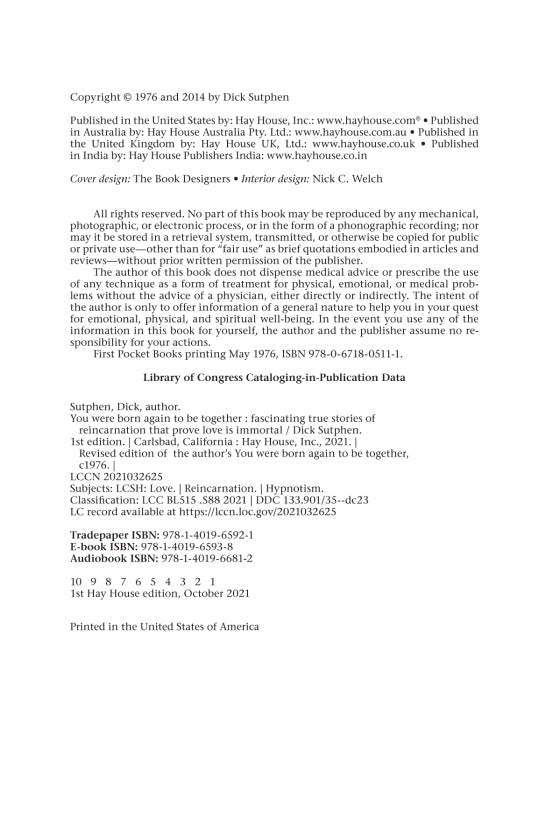 Copyright © 1976 and 2014 by Dick Sutphen

Published in the United States by: Hay House, Inc.: www.hayhouse.com® • Published in Australia by: Hay House Australia Pty. Ltd.: www.hayhouse.com.au • Published in the United Kingdom by: Hay House UK, Ltd.: www.hayhouse.co.uk • Published in India by: Hay House Publishers India: www.hayhouse.co.in

Cover design: The Book Designers • Interior design: Nick C. Welch

All rights reserved. No part of this book may be reproduced by any mechanical, photographic, or electronic process, or in the form of a phonographic recording; nor may it be stored in a retrieval system, transmitted, or otherwise be copied for public or private use—other than for "fair use" as brief quotations embodied in articles and reviews—without prior written permission of the publisher.

The author of this book does not dispense medical advice or prescribe the use of any technique as a form of treatment for physical, emotional, or medical problems without the advice of a physician, either directly or indirectly. The intent of the author is only to offer information of a general nature to help you in your quest for emotional, physical, and spiritual well-being. In the event you use any of the information in this book for yourself, the author and the publisher assume no responsibility for your actions.

First Pocket Books printing May 1976, ISBN 978-0-6718-0511-1.

Library of Congress Cataloging-in-Publication Data

Sutphen, Dick, author.
You were born again to be together : fascinating true stories of reincarnation that prove love is immortal / Dick Sutphen.
1st edition. | Carlsbad, California : Hay House, Inc., 2021. |
Revised edition of the author's You were born again to be together, c1976. |
LCCN 2021032625
Subjects: LCSH: Love. | Reincarnation. | Hypnotism.
Classification: LCC BL515 .S88 2021 | DDC 133.901/35--dc23
LC record available at https://lccn.loc.gov/2021032625

Tradepaper ISBN: 978-1-4019-6592-1
E-book ISBN: 978-1-4019-6593-8
Audiobook ISBN: 978-1-4019-6681-2

10 9 8 7 6 5 4 3 2 1
1st Hay House edition, October 2021

Printed in the United States of America